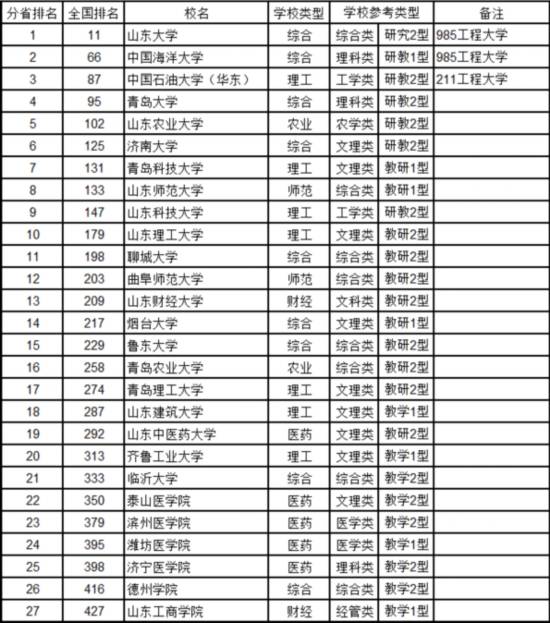 | 分省排名 | 全国排名 | 校名 | 学校类型 | 学校参考类型 | | 备注 |
|---|---|---|---|---|---|---|
| 1 | 11 | 山东大学 | 综合 | 综合类 | 研究2型 | 985工程大学 |
| 2 | 66 | 中国海洋大学 | 综合 | 理科类 | 研教1型 | 985工程大学 |
| 3 | 87 | 中国石油大学（华东） | 理工 | 工学类 | 研教2型 | 211工程大学 |
| 4 | 95 | 青岛大学 | 综合 | 理科类 | 研教2型 | |
| 5 | 102 | 山东农业大学 | 农业 | 农学类 | 研教2型 | |
| 6 | 125 | 济南大学 | 综合 | 文理类 | 研教2型 | |
| 7 | 131 | 青岛科技大学 | 理工 | 文理类 | 教研1型 | |
| 8 | 133 | 山东师范大学 | 师范 | 综合类 | 教研1型 | |
| 9 | 147 | 山东科技大学 | 理工 | 工学类 | 研教2型 | |
| 10 | 179 | 山东理工大学 | 理工 | 文理类 | 教研2型 | |
| 11 | 198 | 聊城大学 | 综合 | 综合类 | 教研2型 | |
| 12 | 203 | 曲阜师范大学 | 师范 | 综合类 | 教研2型 | |
| 13 | 209 | 山东财经大学 | 财经 | 文科类 | 教研2型 | |
| 14 | 217 | 烟台大学 | 综合 | 文理类 | 教研1型 | |
| 15 | 229 | 鲁东大学 | 综合 | 综合类 | 教研2型 | |
| 16 | 258 | 青岛农业大学 | 农业 | 综合类 | 教研2型 | |
| 17 | 274 | 青岛理工大学 | 理工 | 文理类 | 教研2型 | |
| 18 | 287 | 山东建筑大学 | 理工 | 文理类 | 教学1型 | |
| 19 | 292 | 山东中医药大学 | 医药 | 文理类 | 教研2型 | |
| 20 | 313 | 齐鲁工业大学 | 理工 | 文理类 | 教学1型 | |
| 21 | 333 | 临沂大学 | 综合 | 综合类 | 教学2型 | |
| 22 | 350 | 泰山医学院 | 医药 | 文理类 | 教学2型 | |
| 23 | 379 | 滨州医学院 | 医药 | 医学类 | 教学2型 | |
| 24 | 395 | 潍坊医学院 | 医药 | 医学类 | 教学1型 | |
| 25 | 398 | 济宁医学院 | 医药 | 理科类 | 教学2型 | |
| 26 | 416 | 德州学院 | 综合 | 综合类 | 教学2型 | |
| 27 | 427 | 山东工商学院 | 财经 | 经管类 | 教学1型 | |